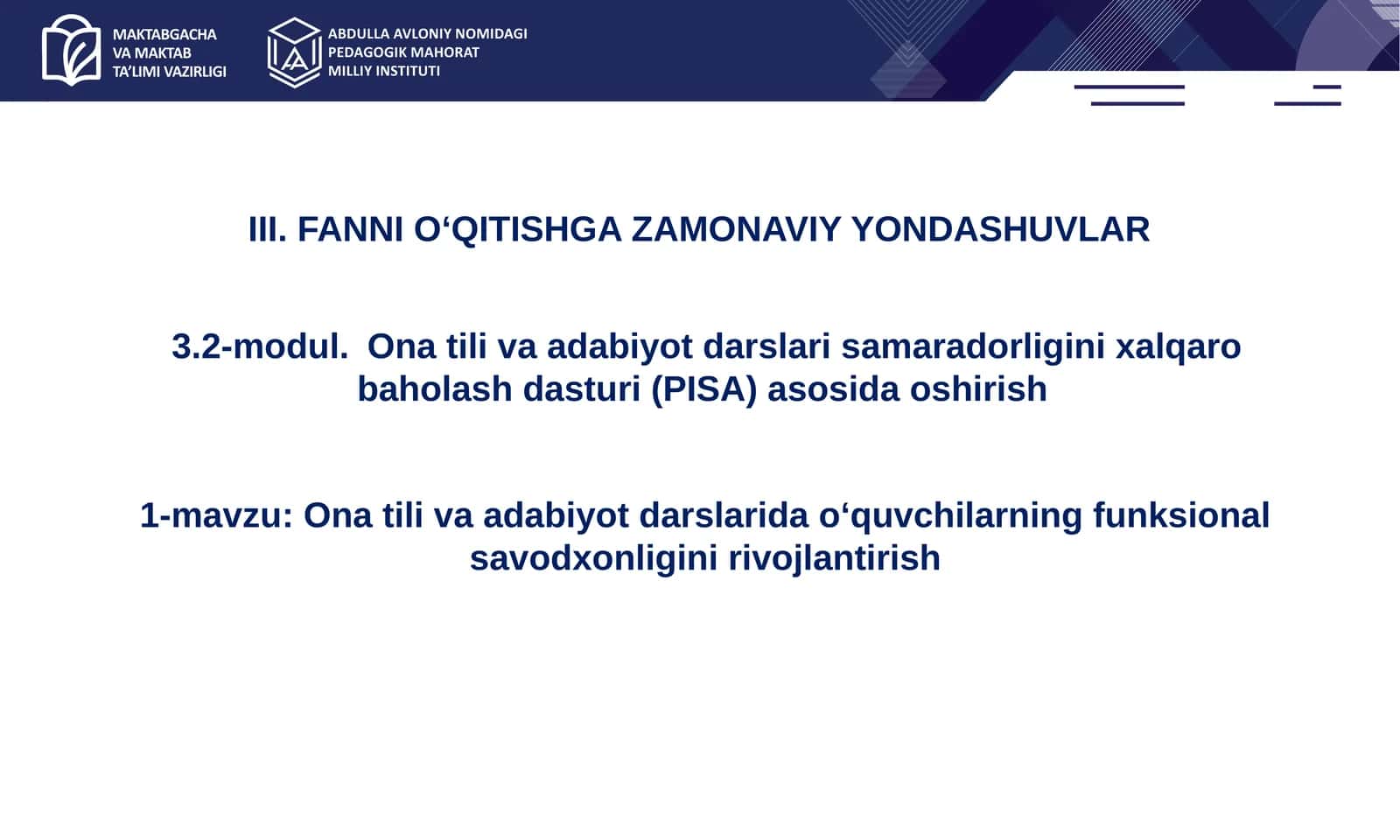 MAKTABGACHA VA MAKTAB TA'LIMI VAZIRLIGI

ABDULLA AVLONIY NOMIDAGI PEDAGOGIK MAHORAT MILLIY INSTITUTI

III. FANNI O‘QITISHGA ZAMONAVIY YONDASHUVLAR

3.2-modul. Ona tili va adabiyot darslari samaradorligini xalqaro baholash dasturi (PISA) asosida oshirish

1-mavzu: Ona tili va adabiyot darslarida o‘quvchilarning funksional savodxonligini rivojlantirish